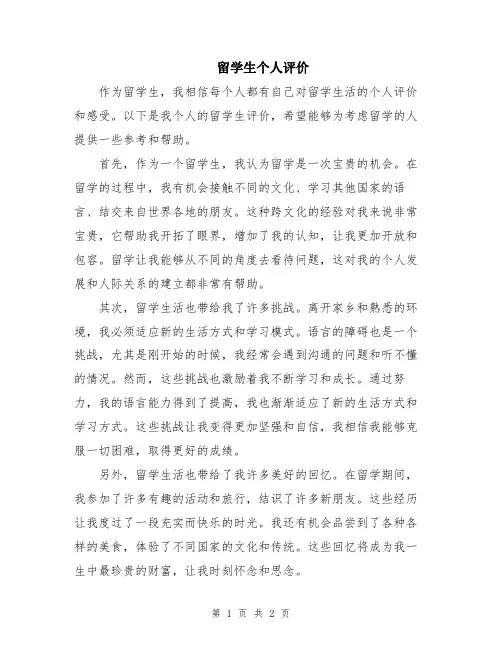 留学生个人评价

作为留学生，我相信每个人都有自己对留学生活的个人评价和感受。以下是我个人的留学生评价，希望能够为考虑留学的人提供一些参考和帮助。

首先，作为一个留学生，我认为留学是一次宝贵的机会。在留学的过程中，我有机会接触不同的文化、学习其他国家的语言、结交来自世界各地的朋友。这种跨文化的经验对我来说非常宝贵，它帮助我开拓了眼界，增加了我的认知，让我更加开放和包容。留学让我能够从不同的角度去看待问题，这对我的个人发展和人际关系的建立都非常有帮助。

其次，留学生活也带给我了许多挑战。离开家乡和熟悉的环境，我必须适应新的生活方式和学习模式。语言的障碍也是一个挑战，尤其是刚开始的时候，我经常会遇到沟通的问题和听不懂的情况。然而，这些挑战也激励着我不断学习和成长。通过努力，我的语言能力得到了提高，我也渐渐适应了新的生活方式和学习方式。这些挑战让我变得更加坚强和自信，我相信我能够克服一切困难，取得更好的成绩。

另外，留学生活也带给了我许多美好的回忆。在留学期间，我参加了许多有趣的活动和旅行，结识了许多新朋友。这些经历让我度过了一段充实而快乐的时光。我还有机会品尝到了各种各样的美食，体验了不同国家的文化和传统。这些回忆将成为我一生中最珍贵的财富，让我时刻怀念和思念。

第 1 页 共 2 页